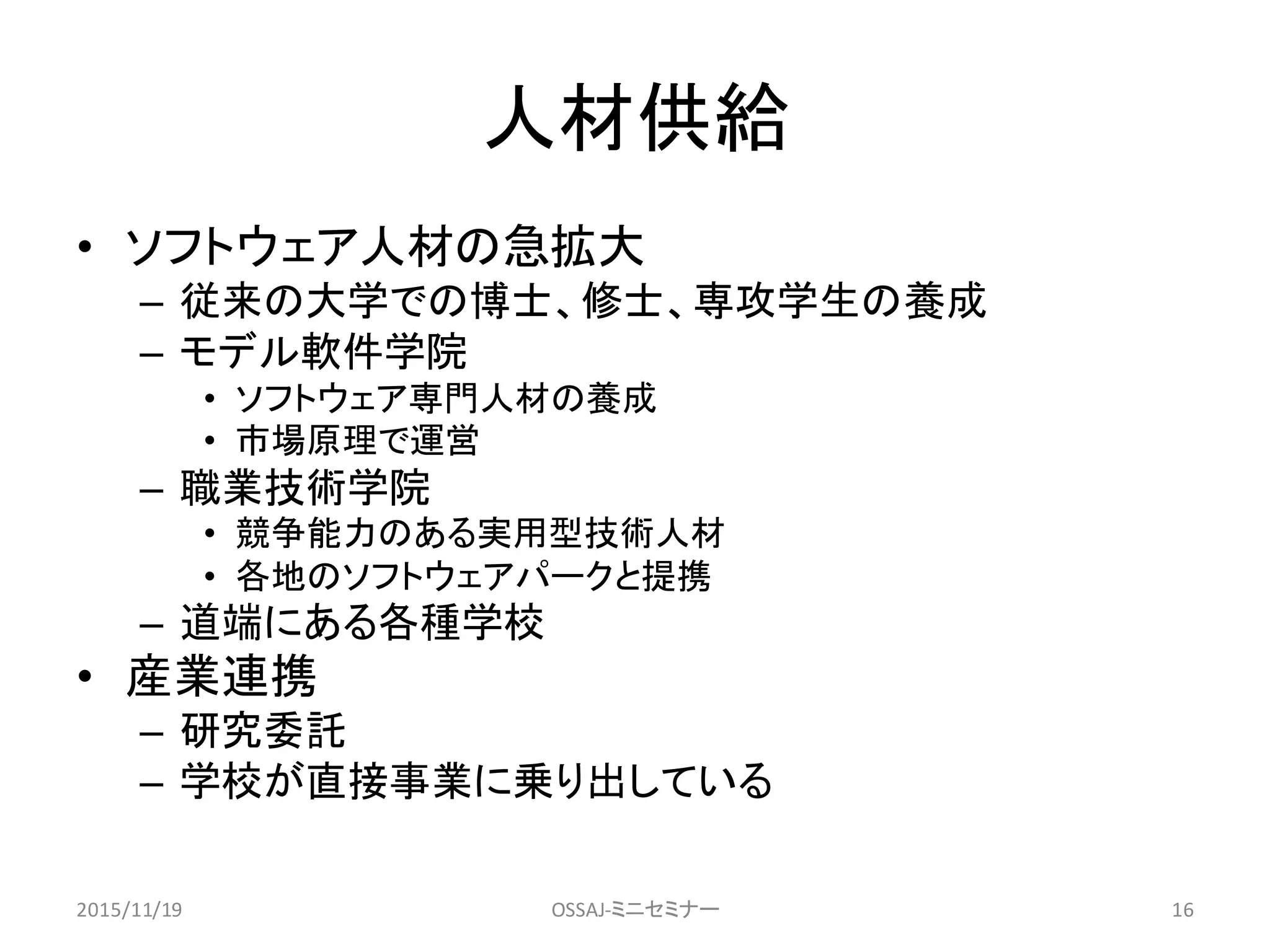 人材供給

• ソフトウェア人材の急拡大
 – 従来の大学での博士、修士、専攻学生の養成
 – モデル軟件学院
  • ソフトウェア専門人材の養成
  • 市場原理で運営
 – 職業技術学院
  • 競争能力のある実用型技術人材
  • 各地のソフトウェアパークと提携
 – 道端にある各種学校
• 産業連携
 – 研究委託
 – 学校が直接事業に乗り出している

2015/11/19 OSSAJ-ミニセミナー 16